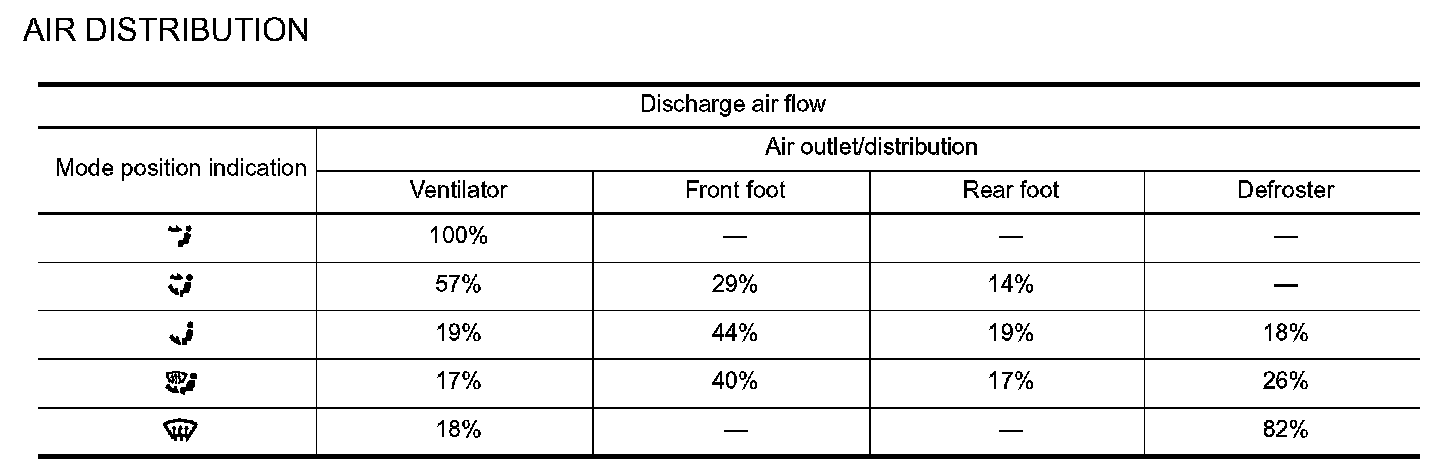 AIR DISTRIBUTION

| Discharge air flow | | | | |
|---|---|---|---|---|
| Mode position indication | Air outlet/distribution | | | |
| | Ventilator | Front foot | Rear foot | Defroster |
| | 100% | — | — | — |
| | 57% | 29% | 14% | — |
| | 19% | 44% | 19% | 18% |
| | 17% | 40% | 17% | 26% |
| | 18% | — | — | 82% |